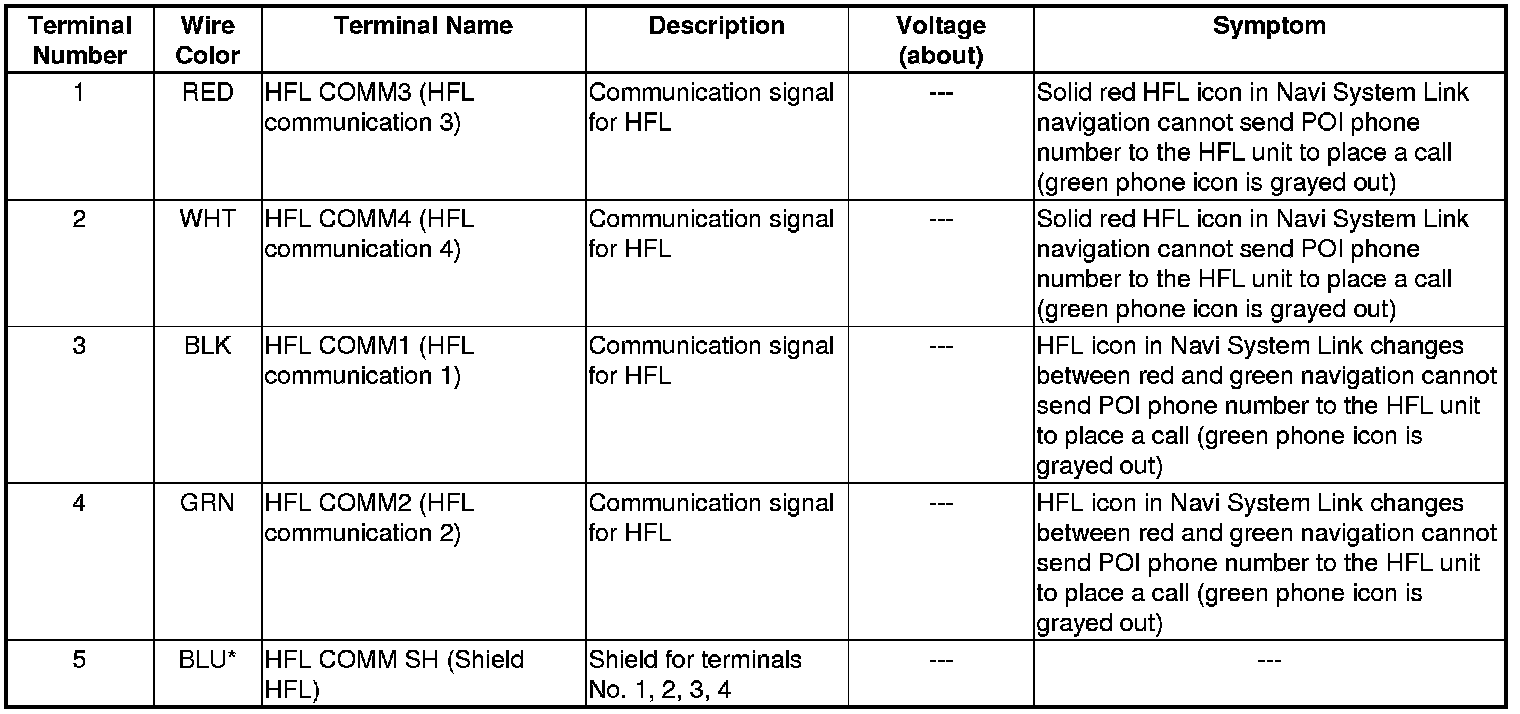 | Terminal Number | Wire Color | Terminal Name | Description | Voltage (about) | Symptom |
|---|---|---|---|---|---|
| 1 | RED | HFL COMM3 (HFL communication 3) | Communication signal for HFL | --- | Solid red HFL icon in Navi System Link navigation cannot send POI phone number to the HFL unit to place a call (green phone icon is grayed out) |
| 2 | WHT | HFL COMM4 (HFL communication 4) | Communication signal for HFL | --- | Solid red HFL icon in Navi System Link navigation cannot send POI phone number to the HFL unit to place a call (green phone icon is grayed out) |
| 3 | BLK | HFL COMM1 (HFL communication 1) | Communication signal for HFL | --- | HFL icon in Navi System Link changes between red and green navigation cannot send POI phone number to the HFL unit to place a call (green phone icon is grayed out) |
| 4 | GRN | HFL COMM2 (HFL communication 2) | Communication signal for HFL | --- | HFL icon in Navi System Link changes between red and green navigation cannot send POI phone number to the HFL unit to place a call (green phone icon is grayed out) |
| 5 | BLU* | HFL COMM SH (Shield HFL) | Shield for terminals No. 1, 2, 3, 4 | --- | --- |